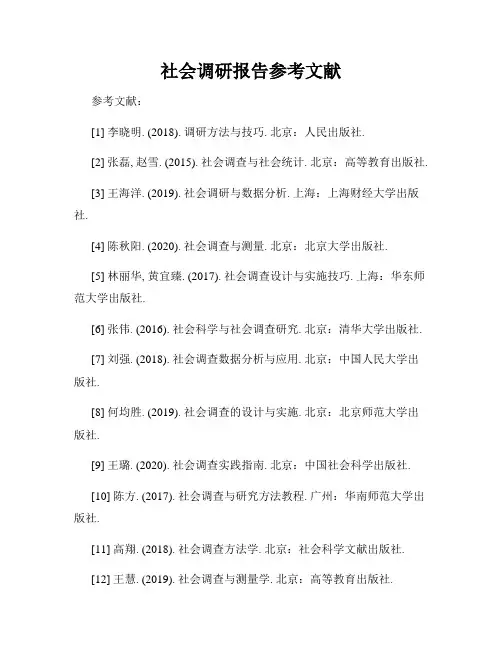 社会调研报告参考文献

参考文献：

[1] 李晓明. (2018). 调研方法与技巧. 北京：人民出版社.

[2] 张磊, 赵雪. (2015). 社会调查与社会统计. 北京：高等教育出版社.

[3] 王海洋. (2019). 社会调研与数据分析. 上海：上海财经大学出版社.

[4] 陈秋阳. (2020). 社会调查与测量. 北京：北京大学出版社.

[5] 林丽华, 黄宜臻. (2017). 社会调查设计与实施技巧. 上海：华东师范大学出版社.

[6] 张伟. (2016). 社会科学与社会调查研究. 北京：清华大学出版社.

[7] 刘强. (2018). 社会调查数据分析与应用. 北京：中国人民大学出版社.

[8] 何均胜. (2019). 社会调查的设计与实施. 北京：北京师范大学出版社.

[9] 王璐. (2020). 社会调查实践指南. 北京：中国社会科学出版社.

[10] 陈方. (2017). 社会调查与研究方法教程. 广州：华南师范大学出版社.

[11] 高翔. (2018). 社会调查方法学. 北京：社会科学文献出版社.

[12] 王慧. (2019). 社会调查与测量学. 北京：高等教育出版社.